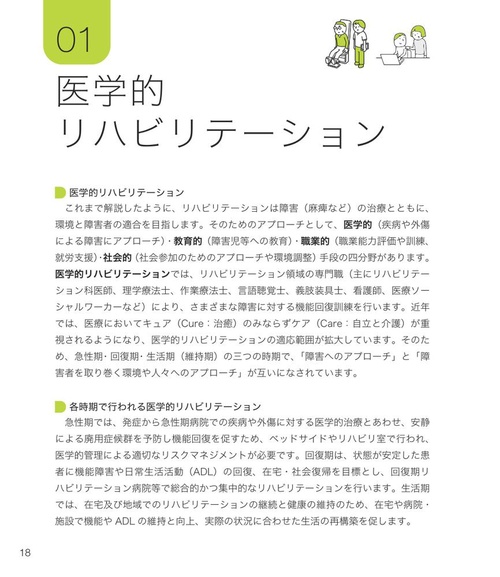 01

医学的
リハビリテーション

医学的リハビリテーション
これまで解説したように、リハビリテーションは障害（麻痺など）の治療とともに、環境と障害者の適合を目指します。そのためのアプローチとして、医学的（疾病や外傷による障害にアプローチ）・教育的（障害児等への教育）・職業的（職業能力評価や訓練、就労支援）・社会的（社会参加のためのアプローチや環境調整）手段の四分野があります。医学的リハビリテーションでは、リハビリテーション領域の専門職（主にリハビリテーション科医師、理学療法士、作業療法士、言語聴覚士、義肢装具士、看護師、医療ソーシャルワーカーなど）により、さまざまな障害に対する機能回復訓練を行います。近年では、医療においてキュア（Cure：治癒）のみならずケア（Care：自立と介護）が重視されるようになり、医学的リハビリテーションの適応範囲が拡大しています。そのため、急性期・回復期・生活期（維持期）の三つの時期で、「障害へのアプローチ」と「障害者を取り巻く環境や人々へのアプローチ」が互いになされています。

各時期で行われる医学的リハビリテーション
急性期では、発症から急性期病院での疾病や外傷に対する医学的治療とあわせ、安静による廃用症候群を予防し機能回復を促すため、ベッドサイドやリハビリ室で行われ、医学的管理による適切なリスクマネジメントが必要です。回復期は、状態が安定した患者に機能障害や日常生活活動（ADL）の回復、在宅・社会復帰を目標とし、回復期リハビリテーション病院等で総合的かつ集中的なリハビリテーションを行います。生活期では、在宅及び地域でのリハビリテーションの継続と健康の維持のため、在宅や病院・施設で機能や ADL の維持と向上、実際の状況に合わせた生活の再構築を促します。

18